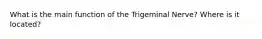 What is the main function of the Trigeminal Nerve? Where is it located?